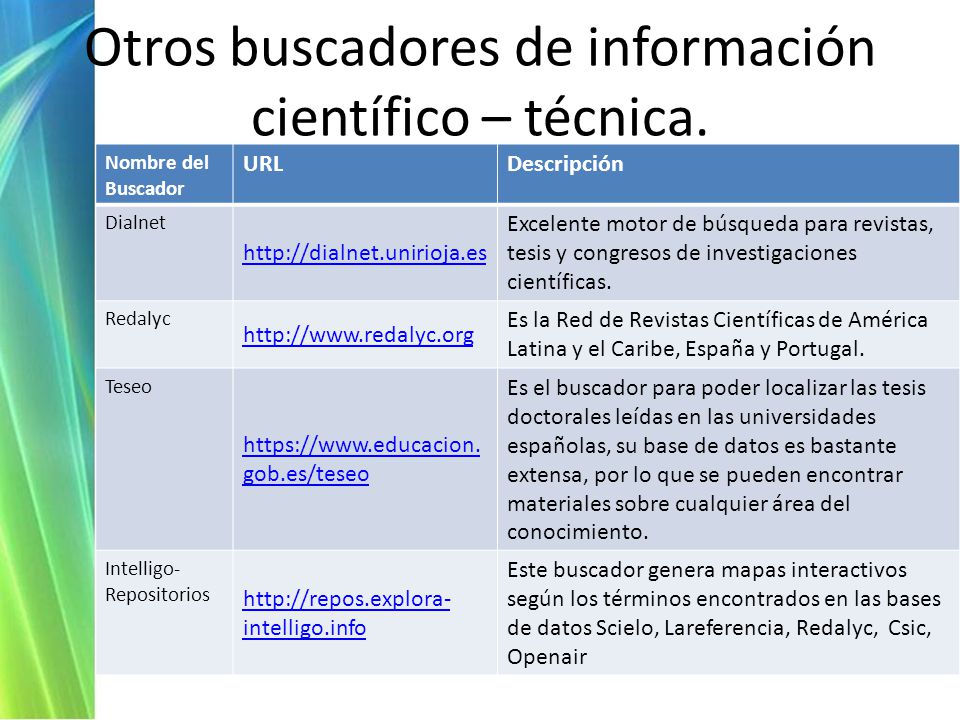 Otros buscadores de información científico – técnica.

| Nombre del Buscador | URL | Descripción |
|---|---|---|
| Dialnet | http://dialnet.unirioja.es | Excelente motor de búsqueda para revistas, tesis y congresos de investigaciones científicas. |
| Redalyc | http://www.redalyc.org | Es la Red de Revistas Científicas de América Latina y el Caribe, España y Portugal. |
| Teseo | https://www.educacion.gob.es/teseo | Es el buscador para poder localizar las tesis doctorales leídas en las universidades españolas, su base de datos es bastante extensa, por lo que se pueden encontrar materiales sobre cualquier área del conocimiento. |
| Intelligo-Repositorios | http://repos.explora-intelligo.info | Este buscador genera mapas interactivos según los términos encontrados en las bases de datos Scielo, Lareferencia, Redalyc, Csic, Openair |